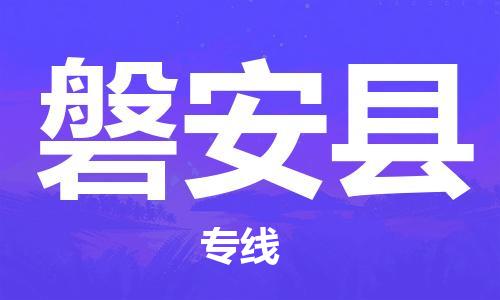 磐安县

专线